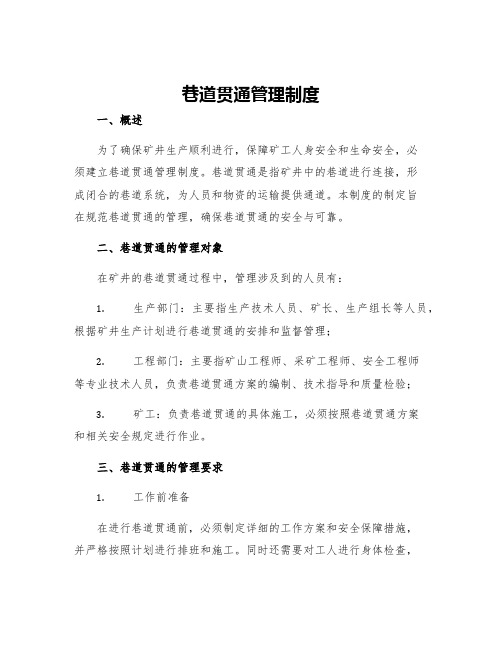 巷道贯通管理制度

一、概述

为了确保矿井生产顺利进行，保障矿工人身安全和生命安全，必须建立巷道贯通管理制度。巷道贯通是指矿井中的巷道进行连接，形成闭合的巷道系统，为人员和物资的运输提供通道。本制度的制定旨在规范巷道贯通的管理，确保巷道贯通的安全与可靠。

二、巷道贯通的管理对象

在矿井的巷道贯通过程中，管理涉及到的人员有：

1. 生产部门：主要指生产技术人员、矿长、生产组长等人员，根据矿井生产计划进行巷道贯通的安排和监督管理；

2. 工程部门：主要指矿山工程师、采矿工程师、安全工程师等专业技术人员，负责巷道贯通方案的编制、技术指导和质量检验；

3. 矿工：负责巷道贯通的具体施工，必须按照巷道贯通方案和相关安全规定进行作业。

三、巷道贯通的管理要求

1. 工作前准备

在进行巷道贯通前，必须制定详细的工作方案和安全保障措施，并严格按照计划进行排班和施工。同时还需要对工人进行身体检查，